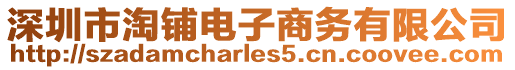 深圳市淘铺电子商务有限公司
http://szadamcharles5.cn.coovee.com